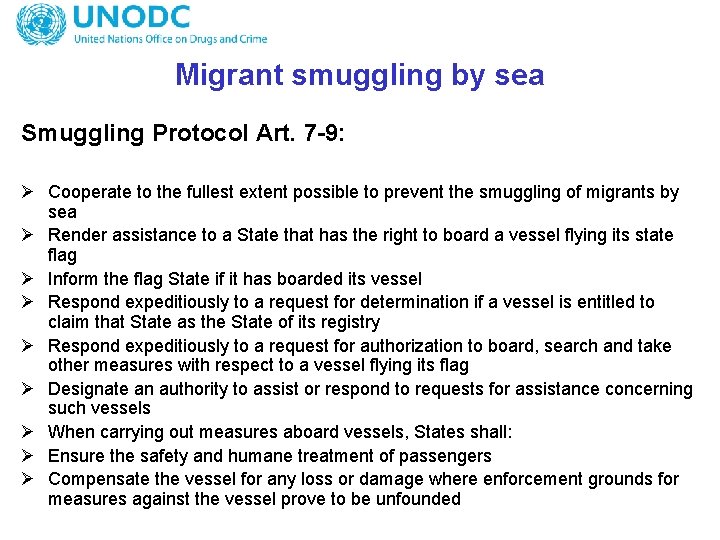 UNODC
United Nations Office on Drugs and Crime

Migrant smuggling by sea

Smuggling Protocol Art. 7-9:

➢ Cooperate to the fullest extent possible to prevent the smuggling of migrants by sea
➢ Render assistance to a State that has the right to board a vessel flying its state flag
➢ Inform the flag State if it has boarded its vessel
➢ Respond expeditiously to a request for determination if a vessel is entitled to claim that State as the State of its registry
➢ Respond expeditiously to a request for authorization to board, search and take other measures with respect to a vessel flying its flag
➢ Designate an authority to assist or respond to requests for assistance concerning such vessels
➢ When carrying out measures aboard vessels, States shall:
➢ Ensure the safety and humane treatment of passengers
➢ Compensate the vessel for any loss or damage where enforcement grounds for measures against the vessel prove to be unfounded